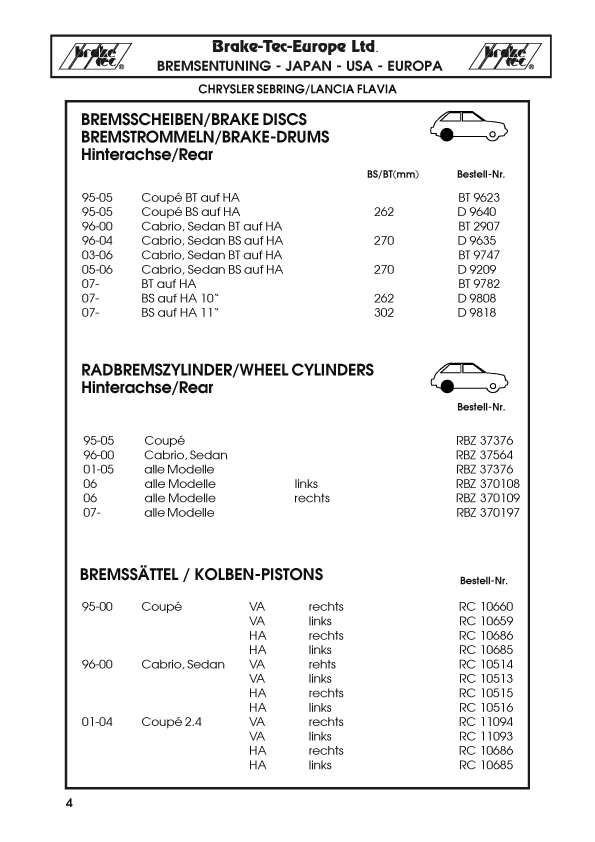 brake tec®

Brake-Tec-Europe Ltd.
BREMSENTUNING - JAPAN - USA - EUROPA

brake tec®

CHRYSLER SEBRING/LANCIA FLAVIA

BREMSSCHEIBEN/BRAKE DISCS
BREMSTROMMELN/BRAKE-DRUMS
Hinterachse/Rear

| | | BS/BT(mm) | Bestell-Nr. |
|---|---|---|---|
| 95-05 | Coupé BT auf HA | | BT 9623 |
| 95-05 | Coupé BS auf HA | 262 | D 9640 |
| 96-00 | Cabrio, Sedan BT auf HA | | BT 2907 |
| 96-04 | Cabrio, Sedan BS auf HA | 270 | D 9635 |
| 03-06 | Cabrio, Sedan BT auf HA | | BT 9747 |
| 05-06 | Cabrio, Sedan BS auf HA | 270 | D 9209 |
| 07- | BT auf HA | | BT 9782 |
| 07- | BS auf HA 10" | 262 | D 9808 |
| 07- | BS auf HA 11" | 302 | D 9818 |

RADBREMSZYLINDER/WHEEL CYLINDERS
Hinterachse/Rear

| | | | Bestell-Nr. |
|---|---|---|---|
| 95-05 | Coupé | | RBZ 37376 |
| 96-00 | Cabrio, Sedan | | RBZ 37564 |
| 01-05 | alle Modelle | | RBZ 37376 |
| 06 | alle Modelle | links | RBZ 370108 |
| 06 | alle Modelle | rechts | RBZ 370109 |
| 07- | alle Modelle | | RBZ 370197 |

BREMSSÄTTEL / KOLBEN-PISTONS

| | | | | Bestell-Nr. |
|---|---|---|---|---|
| 95-00 | Coupé | VA | rechts | RC 10660 |
| | | VA | links | RC 10659 |
| | | HA | rechts | RC 10686 |
| | | HA | links | RC 10685 |
| 96-00 | Cabrio, Sedan | VA | rehts | RC 10514 |
| | | VA | links | RC 10513 |
| | | HA | rechts | RC 10515 |
| | | HA | links | RC 10516 |
| 01-04 | Coupé 2.4 | VA | rechts | RC 11094 |
| | | VA | links | RC 11093 |
| | | HA | rechts | RC 10686 |
| | | HA | links | RC 10685 |

4